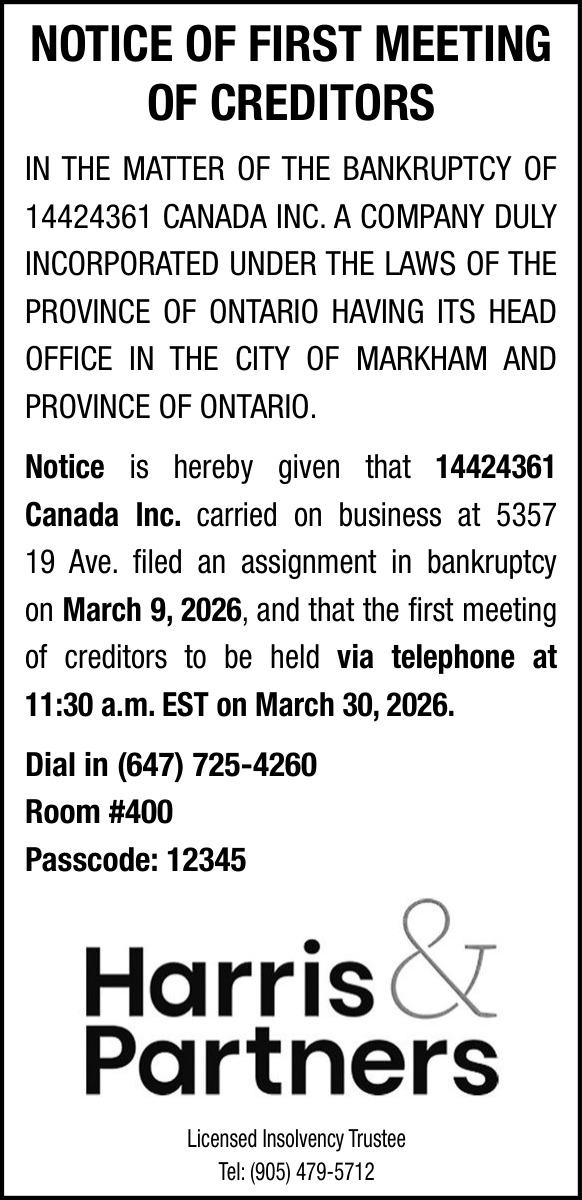 NOTICE OF FIRST MEETING OF CREDITORS

IN THE MATTER OF THE BANKRUPTCY OF 14424361 CANADA INC. A COMPANY DULY INCORPORATED UNDER THE LAWS OF THE PROVINCE OF ONTARIO HAVING ITS HEAD OFFICE IN THE CITY OF MARKHAM AND PROVINCE OF ONTARIO.

Notice is hereby given that 14424361 Canada Inc. carried on business at 5357 19 Ave. filed an assignment in bankruptcy on March 9, 2026, and that the first meeting of creditors to be held via telephone at 11:30 a.m. EST on March 30, 2026.

Dial in (647) 725-4260
Room #400
Passcode: 12345

Harris & Partners

Licensed Insolvency Trustee
Tel: (905) 479-5712